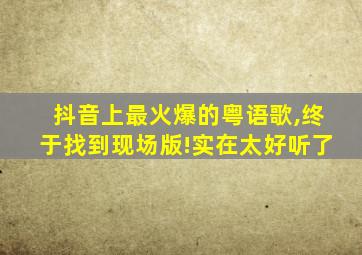 抖音上最火爆的粤语歌,终于找到现场版!实在太好听了